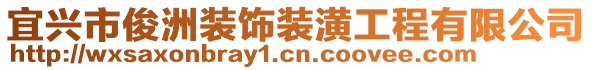 宜兴市俊洲装饰装潢工程有限公司
http://wxsaxonbray1.cn.coovee.com